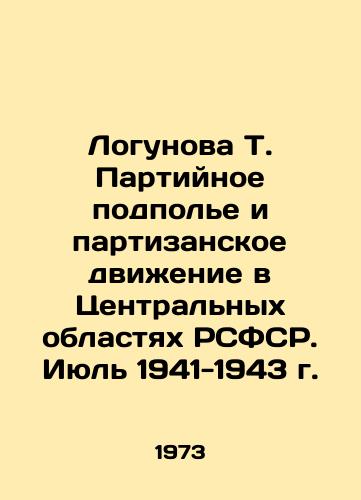 Логунова Т. Партийное подполье и партизанское движение в Центральных областях РСФСР. Июль 1941-1943 г.

1973